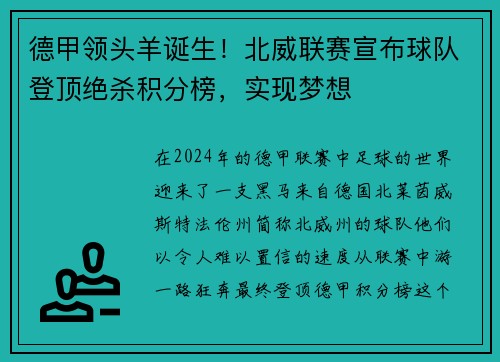 德甲领头羊诞生！北威联赛宣布球队登顶绝杀积分榜，实现梦想

在2024年的德甲联赛中足球的世界迎来了一支黑马来自德国北莱茵威斯特法伦州简称北威州的球队他们以令人难以置信的速度从联赛中游一路狂奔最终登顶德甲积分榜这个